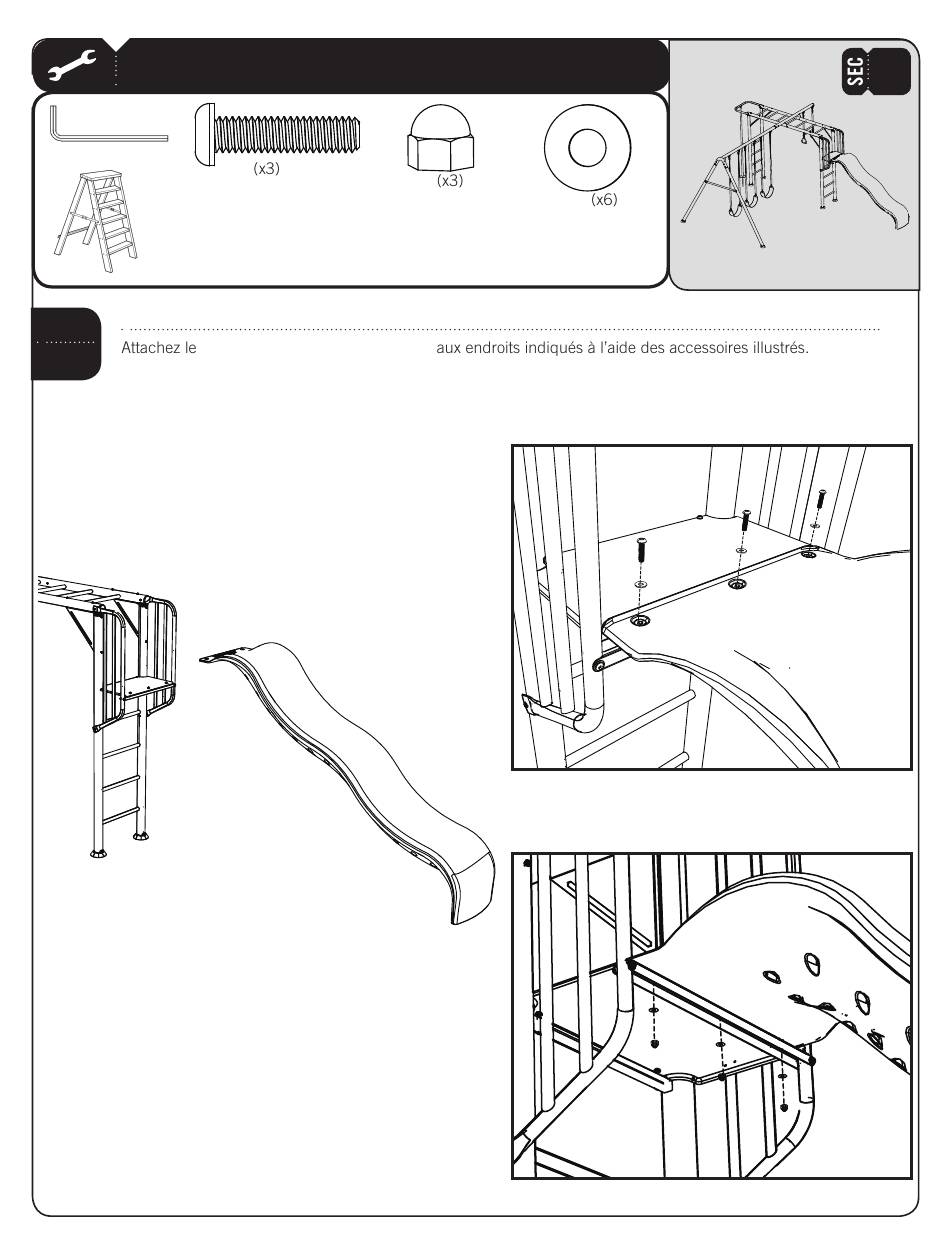 SEC

(x3)

(x3)

(x6)

Attachez le aux endroits indiqués à l'aide des accessoires illustrés.